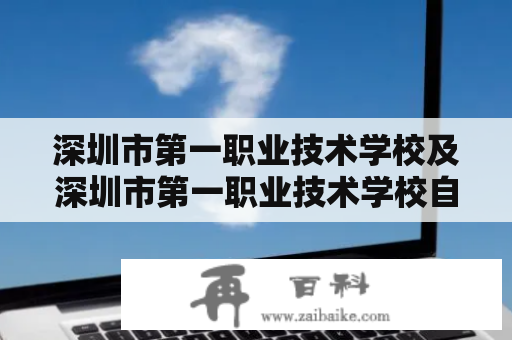 深圳市第一职业技术学校及深圳市第一职业技术学校自

再 百科
www.zaibaike.com